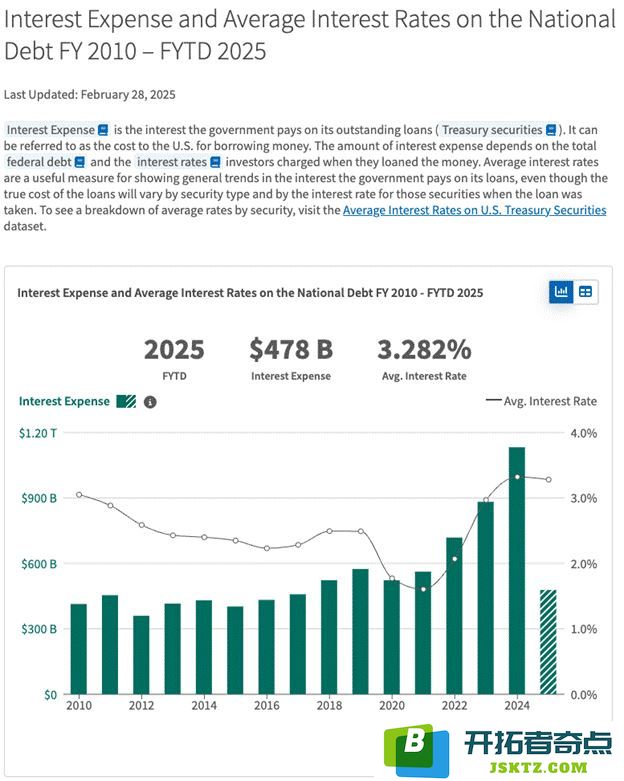 Interest Expense and Average Interest Rates on the National Debt FY 2010 – FYTD 2025

Last Updated: February 28, 2025

Interest Expense is the interest the government pays on its outstanding loans ( Treasury securities ). It can be referred to as the cost to the U.S. for borrowing money. The amount of interest expense depends on the total federal debt and the interest rates investors charged when they loaned the money. Average interest rates are a useful measure for showing general trends in the interest the government pays on its loans, even though the true cost of the loans will vary by security type and by the interest rate for those securities when the loan was taken. To see a breakdown of average rates by security, visit the Average Interest Rates on U.S. Treasury Securities dataset.

Interest Expense and Average Interest Rates on the National Debt FY 2010 - FYTD 2025

2025
FYTD

$478 B
Interest Expense

3.282%
Avg. Interest Rate

Interest Expense

Avg. Interest Rate

$1.20 T
$900 B
$600 B
$300 B
$0

4.0%
3.0%
2.0%
1.0%
0.0%

2010 2012 2014 2016 2018 2020 2022 2024

B 开拓者奇点
JSKTZ.COM